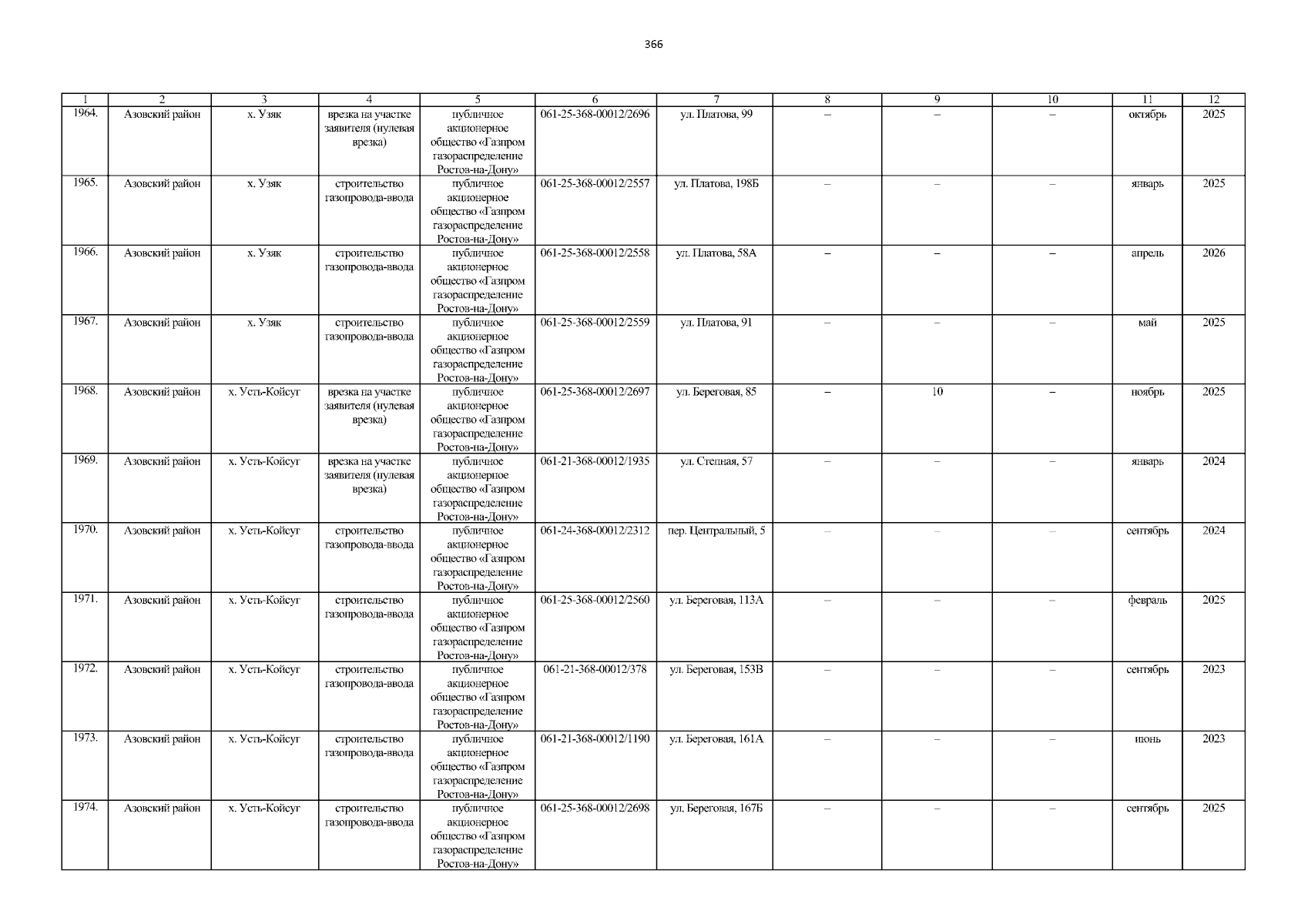 366

| 1 | 2 | 3 | 4 | 5 | 6 | 7 | 8 | 9 | 10 | 11 | 12 |
|---|---|---|---|---|---|---|---|---|---|---|---|
| 1964. | Азовский район | х. Узяк | врезка на участке заявителя (нулевая врезка) | публичное акционерное общество «Газпром газораспределение Ростов-на-Дону» | 061-25-368-00012/2696 | ул. Платова, 99 | – | – | – | октябрь | 2025 |
| 1965. | Азовский район | х. Узяк | строительство газопровода-ввода | публичное акционерное общество «Газпром газораспределение Ростов-на-Дону» | 061-25-368-00012/2557 | ул. Платова, 198Б | – | – | – | январь | 2025 |
| 1966. | Азовский район | х. Узяк | строительство газопровода-ввода | публичное акционерное общество «Газпром газораспределение Ростов-на-Дону» | 061-25-368-00012/2558 | ул. Платова, 58А | – | – | – | апрель | 2026 |
| 1967. | Азовский район | х. Узяк | строительство газопровода-ввода | публичное акционерное общество «Газпром газораспределение Ростов-на-Дону» | 061-25-368-00012/2559 | ул. Платова, 91 | – | – | – | май | 2025 |
| 1968. | Азовский район | х. Усть-Койсуг | врезка на участке заявителя (нулевая врезка) | публичное акционерное общество «Газпром газораспределение Ростов-на-Дону» | 061-25-368-00012/2697 | ул. Береговая, 85 | – | 10 | – | ноябрь | 2025 |
| 1969. | Азовский район | х. Усть-Койсуг | врезка на участке заявителя (нулевая врезка) | публичное акционерное общество «Газпром газораспределение Ростов-на-Дону» | 061-21-368-00012/1935 | ул. Степная, 57 | – | – | – | январь | 2024 |
| 1970. | Азовский район | х. Усть-Койсуг | строительство газопровода-ввода | публичное акционерное общество «Газпром газораспределение Ростов-на-Дону» | 061-24-368-00012/2312 | пер. Центральный, 5 | – | – | – | сентябрь | 2024 |
| 1971. | Азовский район | х. Усть-Койсуг | строительство газопровода-ввода | публичное акционерное общество «Газпром газораспределение Ростов-на-Дону» | 061-25-368-00012/2560 | ул. Береговая, 113А | – | – | – | февраль | 2025 |
| 1972. | Азовский район | х. Усть-Койсуг | строительство газопровода-ввода | публичное акционерное общество «Газпром газораспределение Ростов-на-Дону» | 061-21-368-00012/378 | ул. Береговая, 153В | – | – | – | сентябрь | 2023 |
| 1973. | Азовский район | х. Усть-Койсуг | строительство газопровода-ввода | публичное акционерное общество «Газпром газораспределение Ростов-на-Дону» | 061-21-368-00012/1190 | ул. Береговая, 161А | – | – | – | июнь | 2023 |
| 1974. | Азовский район | х. Усть-Койсуг | строительство газопровода-ввода | публичное акционерное общество «Газпром газораспределение Ростов-на-Дону» | 061-25-368-00012/2698 | ул. Береговая, 167Б | – | – | – | сентябрь | 2025 |